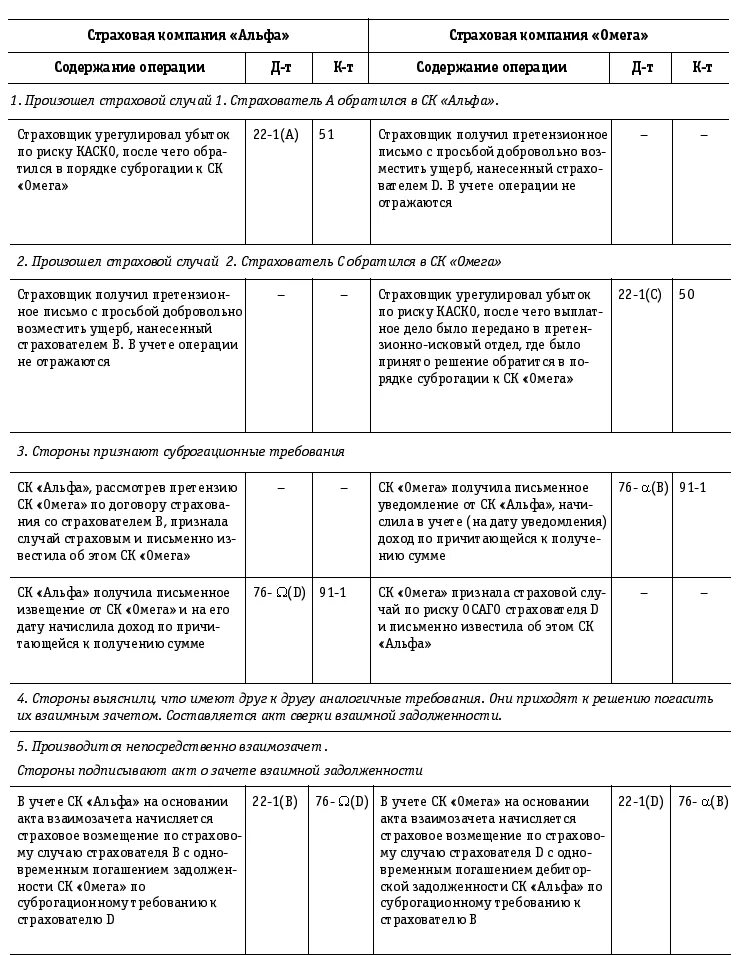 | Страховая компания «Альфа» | | | Страховая компания «Омега» | | |
|---|---|---|---|---|---|
| Содержание операции | Д-т | К-т | Содержание операции | Д-т | К-т |
| 1. Произошел страховой случай 1. Страхователь А обратился в СК «Альфа». | | | | | |
| Страховщик урегулировал убыток по риску КАСКО, после чего обратился в порядке суброгации к СК «Омега» | 22-1(А) | 51 | Страховщик получил претензионное письмо с просьбой добровольно возместить ущерб, нанесенный страхователем D. В учете операции не отражаются | – | – |
| 2. Произошел страховой случай 2. Страхователь С обратился в СК «Омега» | | | | | |
| Страховщик получил претензионное письмо с просьбой добровольно возместить ущерб, нанесенный страхователем В. В учете операции не отражаются | – | – | Страховщик урегулировал убыток по риску КАСКО, после чего выплатное дело было передано в претензионно-исковый отдел, где было принято решение обратится в порядке суброгации к СК «Омега» | 22-1(С) | 50 |
| 3. Стороны признают суброгационные требования | | | | | |
| СК «Альфа», рассмотрев претензию СК «Омега» по договору страхования со страхователем В, признала случай страховым и письменно известила об этом СК «Омега» | – | – | СК «Омега» получила письменное уведомление от СК «Альфа», начислила в учете (на дату уведомления) доход по причитающейся к получению сумме | 76-$\alpha$(В) | 91-1 |
| СК «Альфа» получила письменное извещение от СК «Омега» и на его дату начислила доход по причитающейся к получению сумме | 76-$\Omega$(D) | 91-1 | СК «Омега» признала страховой случай по риску ОСАГО страхователя D и письменно известила об этом СК «Альфа» | – | – |
| 4. Стороны выяснили, что имеют друг к другу аналогичные требования. Они приходят к решению погасить их взаимным зачетом. Составляется акт сверки взаимной задолженности. | | | | | |
| 5. Производится непосредственно взаимозачет. Стороны подписывают акт о зачете взаимной задолженности | | | | | |
| В учете СК «Альфа» на основании акта взаимозачета начисляется страховое возмещение по страховому случаю страхователя В с одновременным погашением задолженности СК «Омега» по суброгационному требованию к страхователю D | 22-1(В) | 76-$\Omega$(D) | В учете СК «Омега» на основании акта взаимозачета начисляется страховое возмещение по страховому случаю страхователя D с одновременным погашением дебиторской задолженности СК «Альфа» по суброгационному требованию к страхователю В | 22-1(D) | 76-$\alpha$(В) |